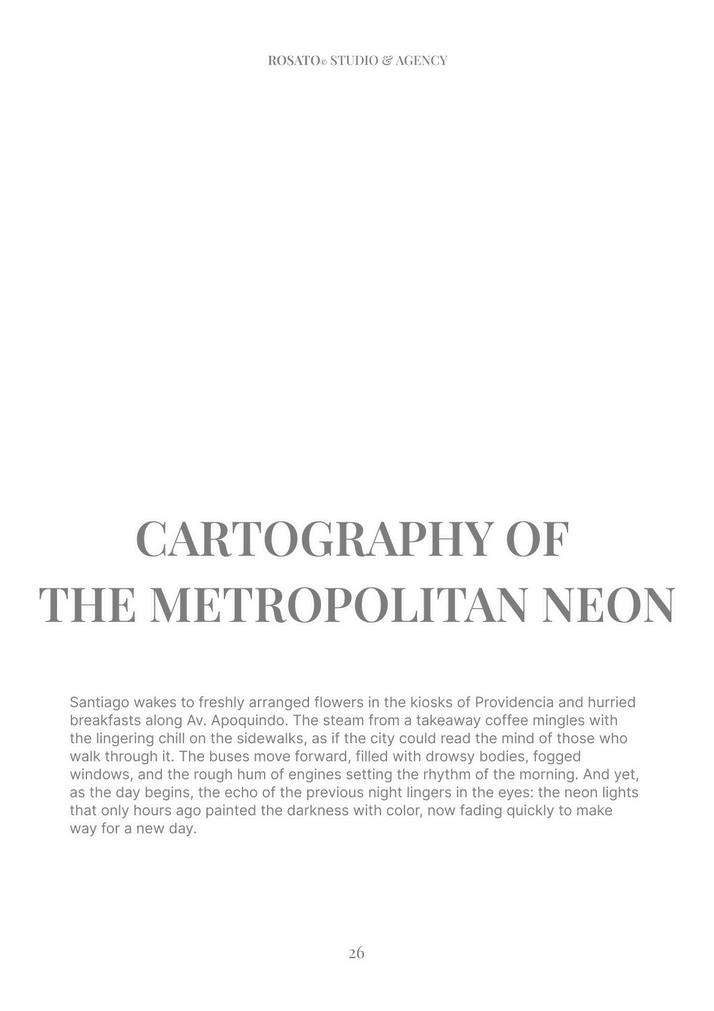 ROSATO© STUDIO & AGENCY

CARTOGRAPHY OF THE METROPOLITAN NEON

Santiago wakes to freshly arranged flowers in the kiosks of Providencia and hurried breakfasts along Av. Apoquindo. The steam from a takeaway coffee mingles with the lingering chill on the sidewalks, as if the city could read the mind of those who walk through it. The buses move forward, filled with drowsy bodies, fogged windows, and the rough hum of engines setting the rhythm of the morning. And yet, as the day begins, the echo of the previous night lingers in the eyes: the neon lights that only hours ago painted the darkness with color, now fading quickly to make way for a new day.

26